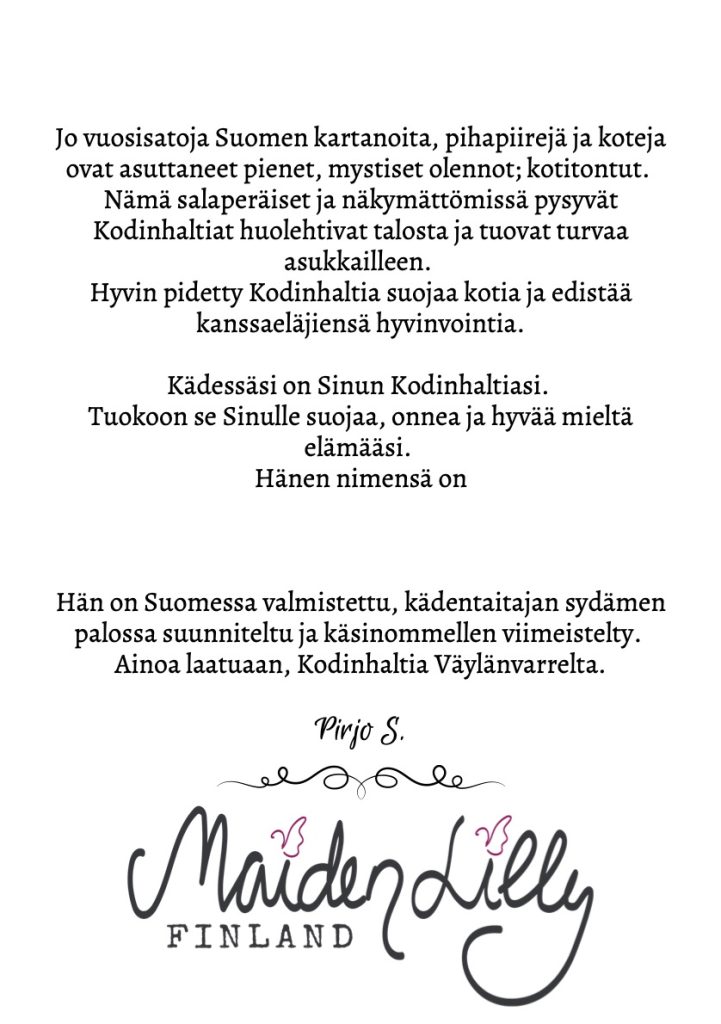 Jo vuosisatoja Suomen kartanoita, pihapiirejä ja koteja ovat asuttaneet pienet, mystiset olennot; kotitontut. Nämä salaperäiset ja näkymättömissä pysyvät Kodinhaltiat huolehtivat talosta ja tuovat turvaa asukkailleen.
Hyvin pidetty Kodinhaltia suojaa kotia ja edistää kanssaeläjiensä hyvinvointia.

Kädessäsi on Sinun Kodinhaltiasi.
Tuokoon se Sinulle suojaa, onnea ja hyvää mieltä elämääsi.
Hänen nimensä on

Hän on Suomessa valmistettu, kädentaitajan sydämen palossa suunniteltu ja käsinommellen viimeistelty.
Ainoa laatuaan, Kodinhaltia Väylänvarrelta.

Pirjo S.

Maiden Lilly
FINLAND